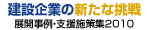 建設企業の新たな挑戦
展開事例・支援施策集2010